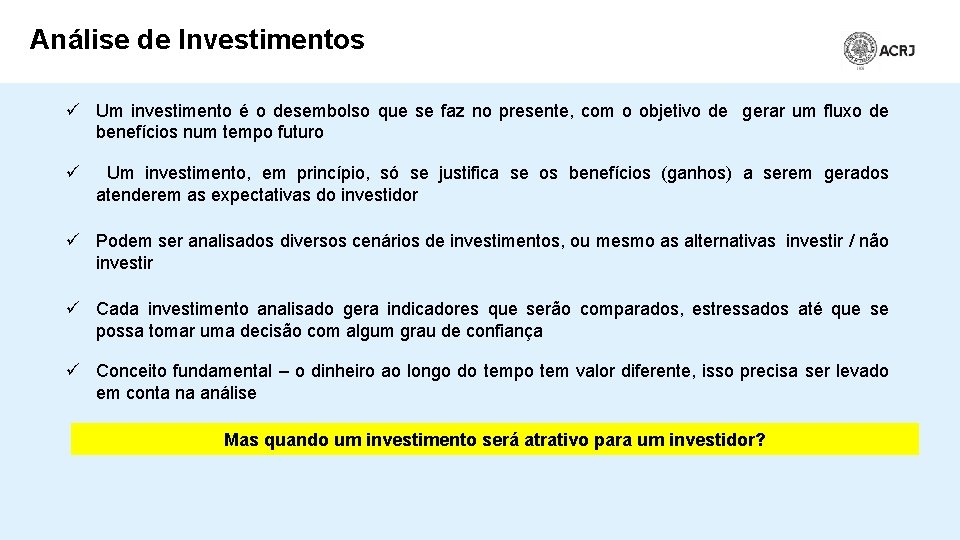 Análise de Investimentos

ACRJ

✓ Um investimento é o desembolso que se faz no presente, com o objetivo de gerar um fluxo de benefícios num tempo futuro

✓ Um investimento, em princípio, só se justifica se os benefícios (ganhos) a serem gerados atenderem as expectativas do investidor

✓ Podem ser analisados diversos cenários de investimentos, ou mesmo as alternativas investir / não investir

✓ Cada investimento analisado gera indicadores que serão comparados, estressados até que se possa tomar uma decisão com algum grau de confiança

✓ Conceito fundamental – o dinheiro ao longo do tempo tem valor diferente, isso precisa ser levado em conta na análise

Mas quando um investimento será atrativo para um investidor?